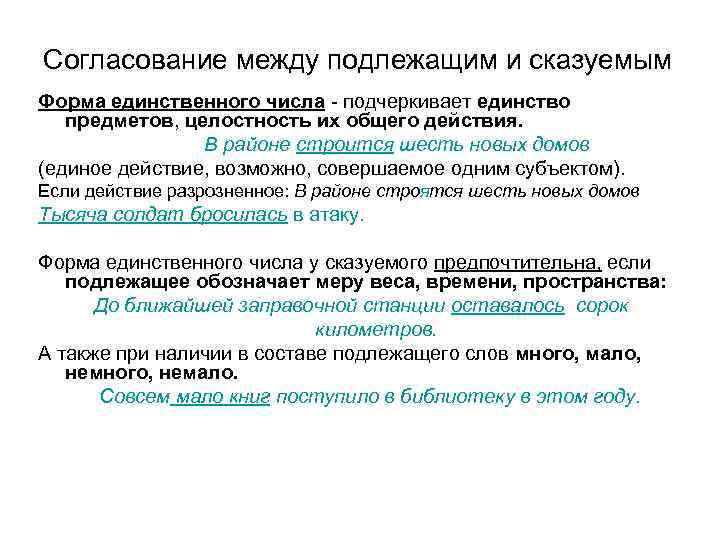 Согласование между подлежащим и сказуемым

Форма единственного числа - подчеркивает единство предметов, целостность их общего действия.

В районе строится шесть новых домов

(единое действие, возможно, совершаемое одним субъектом).

Если действие разрозненное: В районе строятся шесть новых домов

Тысяча солдат бросилась в атаку.

Форма единственного числа у сказуемого предпочтительна, если подлежащее обозначает меру веса, времени, пространства:

До ближайшей заправочной станции оставалось сорок километров.

А также при наличии в составе подлежащего слов много, мало, немного, немало.

Совсем мало книг поступило в библиотеку в этом году.